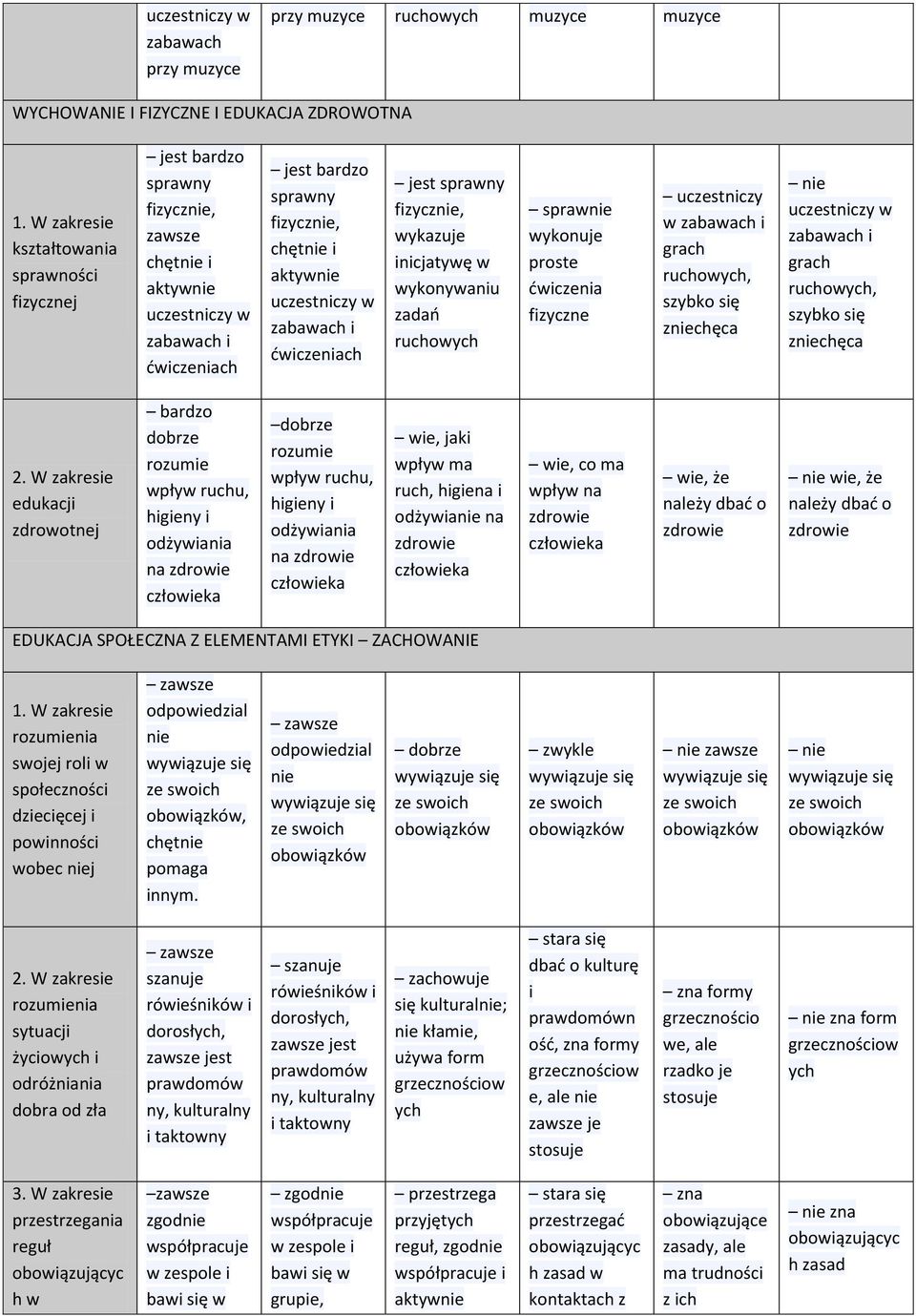 |  | uczestniczy w zabawach przy muzyce | przy muzyce | ruchowych | muzyce | muzyce |  |
|---|---|---|---|---|---|---|
| WYCHOWANIE I FIZYCZNE I EDUKACJA ZDROWOTNA | | | | | | |
| 1. W zakresie kształtowania sprawności fizycznej | – jest bardzo sprawny fizycznie, zawsze chętnie i aktywnie uczestniczy w zabawach i ćwiczeniach | – jest bardzo sprawny fizycznie, chętnie i aktywnie uczestniczy w zabawach i ćwiczeniach | – jest sprawny fizycznie, wykazuje inicjatywę w wykonywaniu zadań ruchowych | – sprawnie wykonuje proste ćwiczenia fizyczne | – uczestniczy w zabawach i grach ruchowych, szybko się zniechęca | – nie uczestniczy w zabawach i grach ruchowych, szybko się zniechęca |
| 2. W zakresie edukacji zdrowotnej | – bardzo dobrze rozumie wpływ ruchu, higieny i odżywiania na zdrowie człowieka | –dobrze rozumie wpływ ruchu, higieny i odżywiania na zdrowie człowieka | – wie, jaki wpływ ma ruch, higiena i odżywianie na zdrowie człowieka | – wie, co ma wpływ na zdrowie człowieka | – wie, że należy dbać o zdrowie | – nie wie, że należy dbać o zdrowie |
| EDUKACJA SPOŁECZNA Z ELEMENTAMI ETYKI – ZACHOWANIE | | | | | | |
| 1. W zakresie rozumienia swojej roli w społeczności dziecięcej i powinności wobec niej | – zawsze odpowiedzial nie wywiązuje się ze swoich obowiązków, chętnie pomaga innym. | – zawsze odpowiedzial nie wywiązuje się ze swoich obowiązków | – dobrze wywiązuje się ze swoich obowiązków | – zwykle wywiązuje się ze swoich obowiązków | – nie zawsze wywiązuje się ze swoich obowiązków | – nie wywiązuje się ze swoich obowiązków |
| 2. W zakresie rozumienia sytuacji życiowych i odróżniania dobra od zła | – zawsze szanuje rówieśników i dorosłych, zawsze jest prawdomów ny, kulturalny i taktowny | – szanuje rówieśników i dorosłych, zawsze jest prawdomów ny, kulturalny i taktowny | – zachowuje się kulturalnie; nie kłamie, używa form grzecznościow ych | – stara się dbać o kulturę i prawdomówn ość, zna formy grzecznościow e, ale nie zawsze je stosuje | – zna formy grzecznościo we, ale rzadko je stosuje | – nie zna form grzecznościow ych |
| 3. W zakresie przestrzegania reguł obowiązującyc h w | –zawsze zgodnie współpracuje w zespole i bawi się w | – zgodnie współpracuje w zespole i bawi się w grupie, | – przestrzega przyjętych reguł, zgodnie współpracuje i aktywnie | – stara się przestrzegać obowiązującyc h zasad w kontaktach z | – zna obowiązujące zasady, ale ma trudności z ich | – nie zna obowiązującyc h zasad |